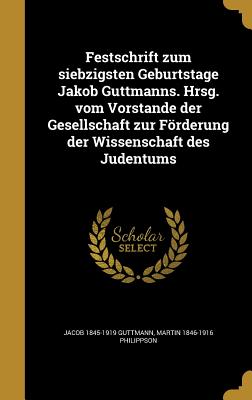 Festschrift zum siebzigsten Geburtstage Jakob Guttmanns. Hrsg. vom Vorstande der Gesellschaft zur Förderung der Wissenschaft des Judentums

Scholar SELECT

JACOB 1845-1919 GUTTMANN, MARTIN 1846-1916 PHILIPPSON